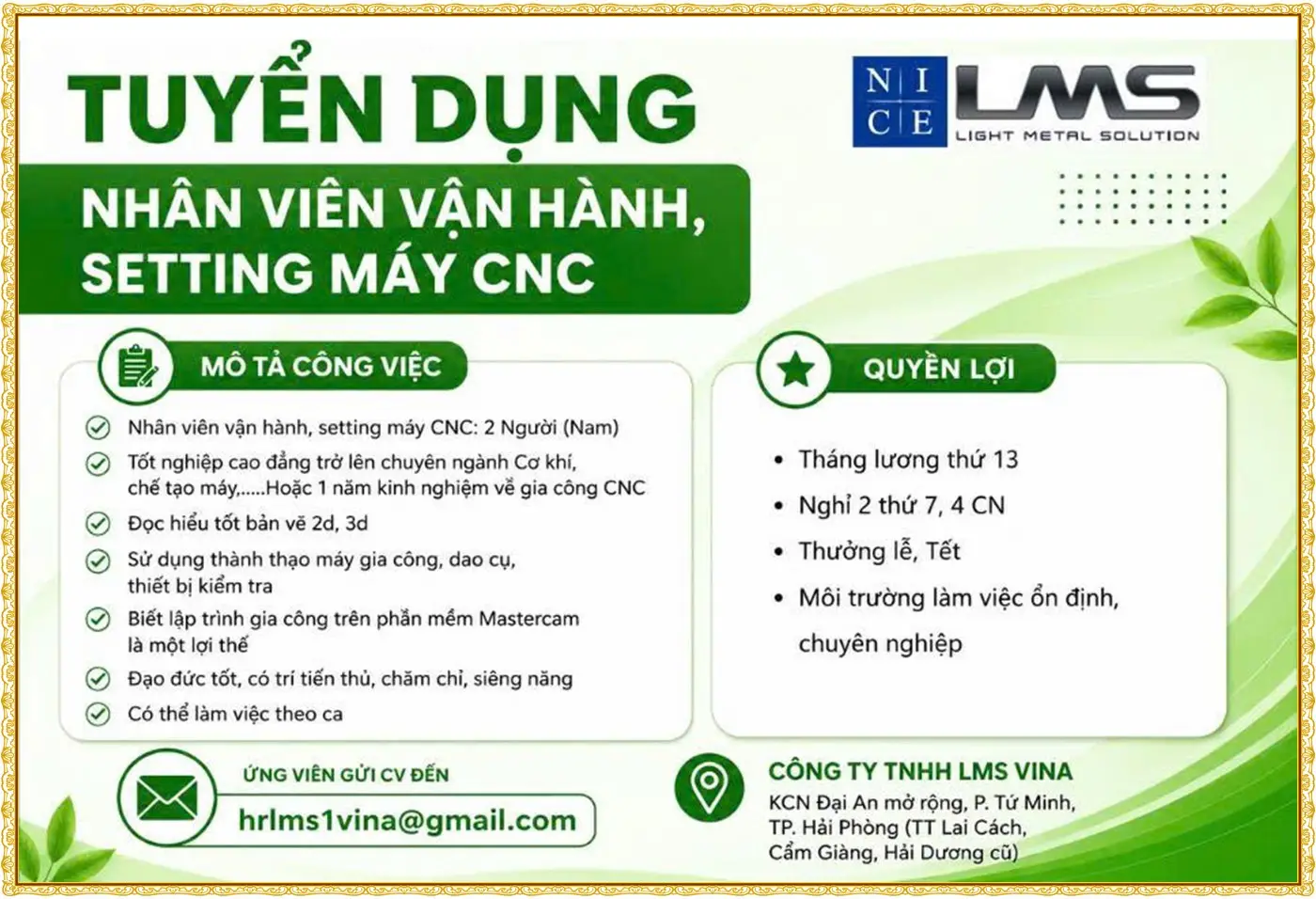 TUYỂN DỤNG

NICE

LMS
LIGHT METAL SOLUTION

NHÂN VIÊN VẬN HÀNH, SETTING MÁY CNC

MÔ TẢ CÔNG VIỆC

✓ Nhân viên vận hành, setting máy CNC: 2 Người (Nam)
✓ Tốt nghiệp cao đẳng trở lên chuyên ngành Cơ khí, chế tạo máy,.....Hoặc 1 năm kinh nghiệm về gia công CNC
✓ Đọc hiểu tốt bản vẽ 2d, 3d
✓ Sử dụng thành thạo máy gia công, dao cụ, thiết bị kiểm tra
✓ Biết lập trình gia công trên phần mềm Mastercam là một lợi thế
✓ Đạo đức tốt, có trí tiến thủ, chăm chỉ, siêng năng
✓ Có thể làm việc theo ca

QUYỀN LỢI

• Tháng lương thứ 13
• Nghỉ 2 thứ 7, 4 CN
• Thưởng lễ, Tết
• Môi trường làm việc ổn định, chuyên nghiệp

ỨNG VIÊN GỬI CV ĐẾN
hrlms1vina@gmail.com

CÔNG TY TNHH LMS VINA
KCN Đại An mở rộng, P. Tứ Minh, TP. Hải Phòng (TT Lai Cách, Cẩm Giàng, Hải Dương cũ)